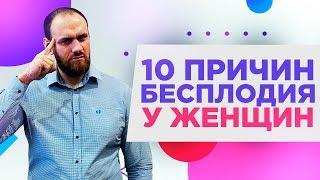 10 ПРИЧИН БЕСПЛОДИЯ У ЖЕНЩИН